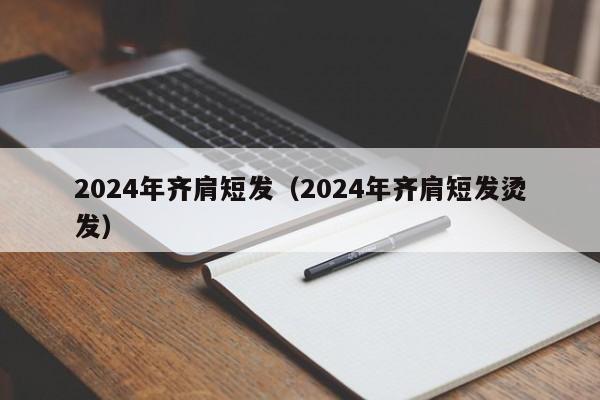 2024年齐肩短发（2024年齐肩短发烫发）